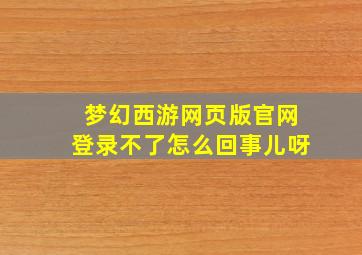 梦幻西游网页版官网
登录不了怎么回事儿呀